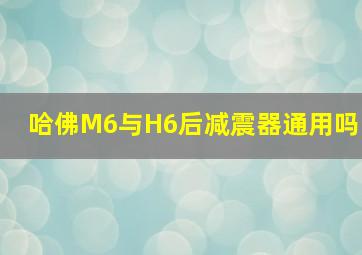 哈佛M6与H6后减震器通用吗